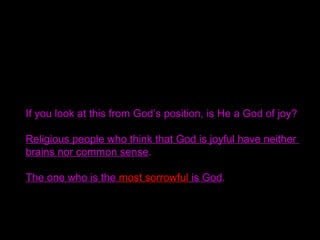 If you look at this from God's position, is He a God of joy?

Religious people who think that God is joyful have neither brains nor common sense.

The one who is the most sorrowful is God.